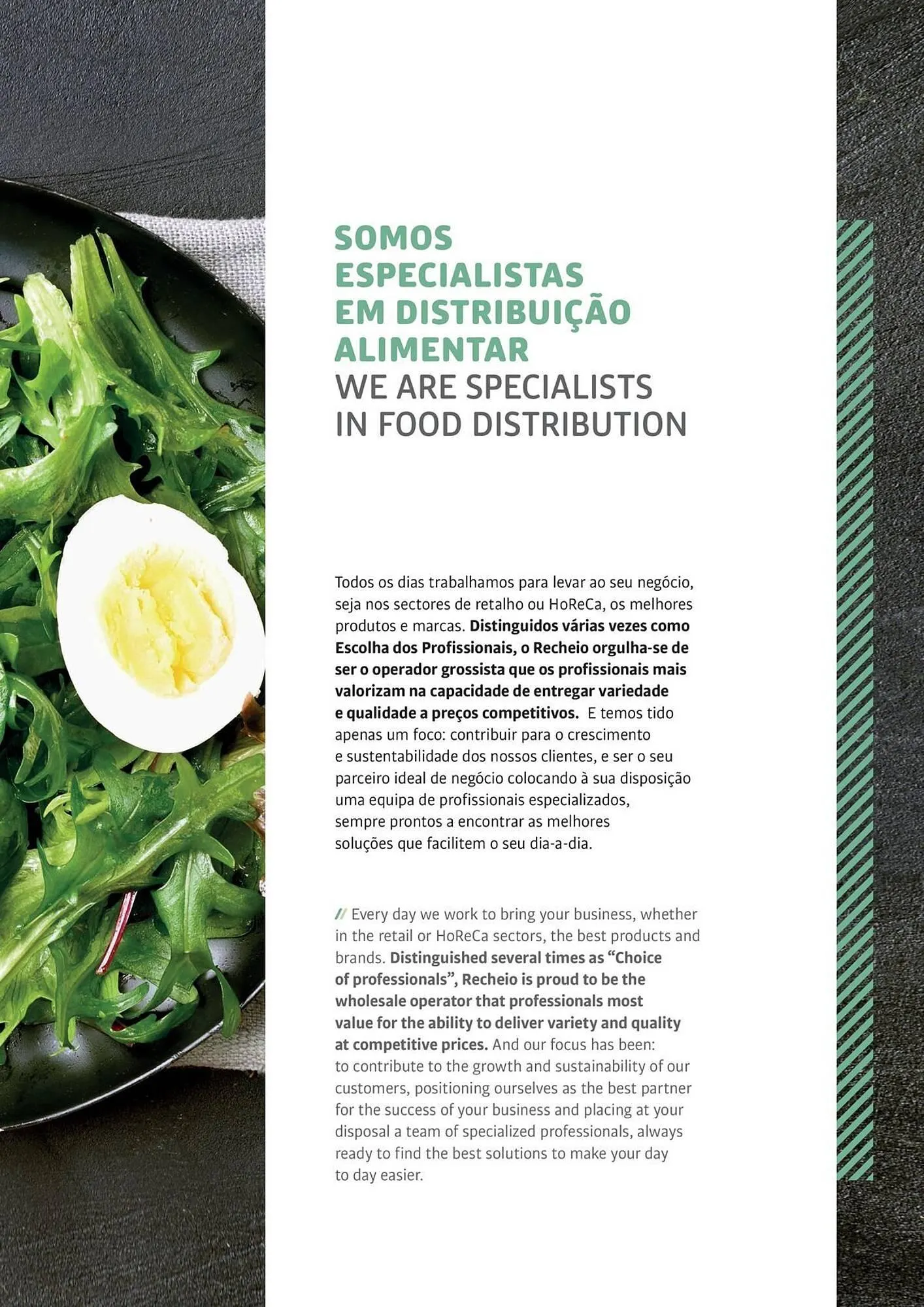 SOMOS ESPECIALISTAS EM DISTRIBUIÇÃO ALIMENTAR
WE ARE SPECIALISTS IN FOOD DISTRIBUTION

Todos os dias trabalhamos para levar ao seu negócio, seja nos sectores de retalho ou HoReCa, os melhores produtos e marcas. Distinguidos várias vezes como Escolha dos Profissionais, o Recheio orgulha-se de ser o operador grossista que os profissionais mais valorizam na capacidade de entregar variedade e qualidade a preços competitivos. E temos tido apenas um foco: contribuir para o crescimento e sustentabilidade dos nossos clientes, e ser o seu parceiro ideal de negócio colocando à sua disposição uma equipa de profissionais especializados, sempre prontos a encontrar as melhores soluções que facilitem o seu dia-a-dia.

// Every day we work to bring your business, whether in the retail or HoReCa sectors, the best products and brands. Distinguished several times as "Choice of professionals", Recheio is proud to be the wholesale operator that professionals most value for the ability to deliver variety and quality at competitive prices. And our focus has been: to contribute to the growth and sustainability of our customers, positioning ourselves as the best partner for the success of your business and placing at your disposal a team of specialized professionals, always ready to find the best solutions to make your day to day easier.